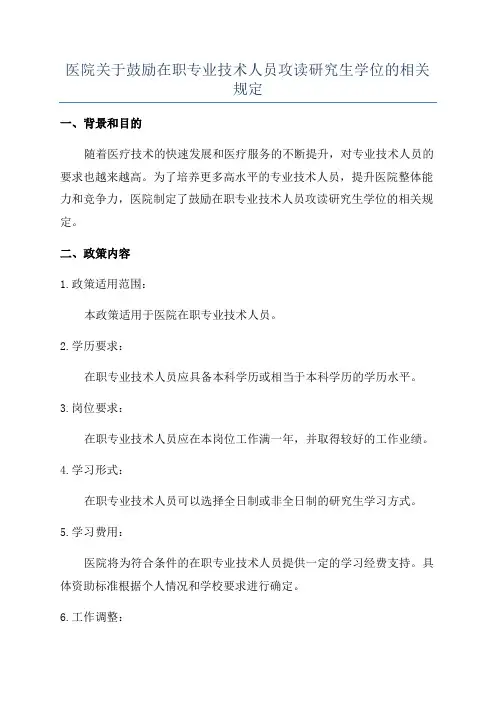 医院关于鼓励在职专业技术人员攻读研究生学位的相关规定

一、背景和目的

随着医疗技术的快速发展和医疗服务的不断提升，对专业技术人员的要求也越来越高。为了培养更多高水平的专业技术人员，提升医院整体能力和竞争力，医院制定了鼓励在职专业技术人员攻读研究生学位的相关规定。

二、政策内容

1.政策适用范围：

本政策适用于医院在职专业技术人员。

2.学历要求：

在职专业技术人员应具备本科学历或相当于本科学历的学历水平。

3.岗位要求：

在职专业技术人员应在本岗位工作满一年，并取得较好的工作业绩。

4.学习形式：

在职专业技术人员可以选择全日制或非全日制的研究生学习方式。

5.学习费用：

医院将为符合条件的在职专业技术人员提供一定的学习经费支持。具体资助标准根据个人情况和学校要求进行确定。

6.工作调整：